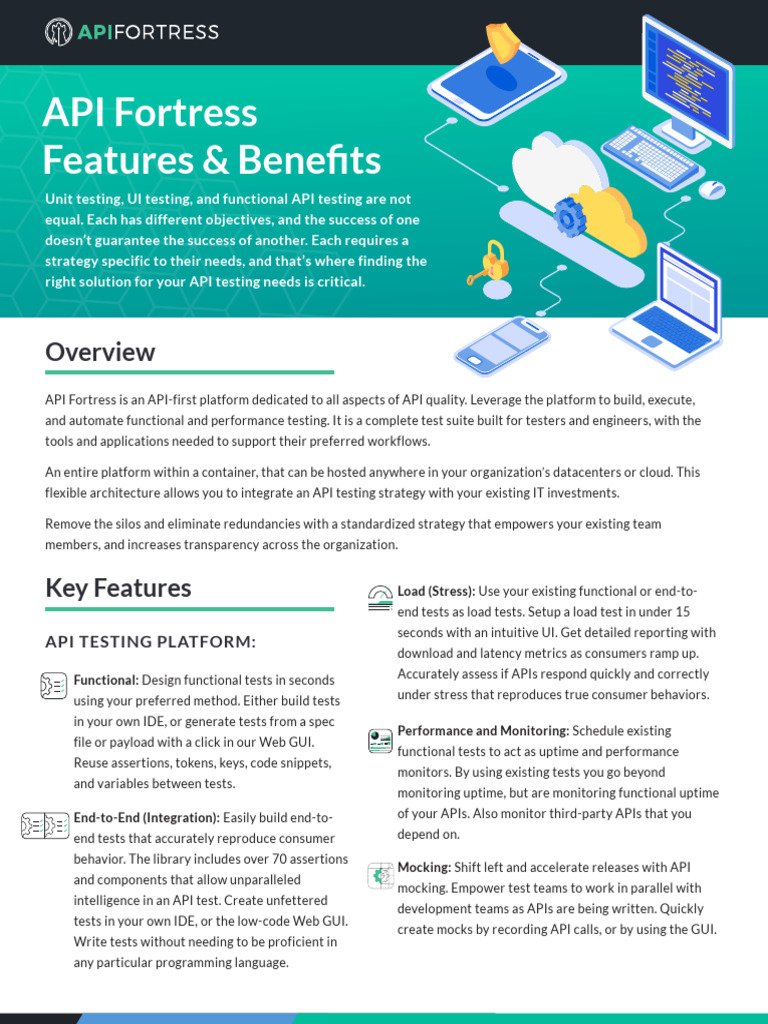 APIFORTRESS

API Fortress Features & Benefits

Unit testing, UI testing, and functional API testing are not equal. Each has different objectives, and the success of one doesn't guarantee the success of another. Each requires a strategy specific to their needs, and that's where finding the right solution for your API testing needs is critical.

Overview

API Fortress is an API-first platform dedicated to all aspects of API quality. Leverage the platform to build, execute, and automate functional and performance testing. It is a complete test suite built for testers and engineers, with the tools and applications needed to support their preferred workflows.

An entire platform within a container, that can be hosted anywhere in your organization's datacenters or cloud. This flexible architecture allows you to integrate an API testing strategy with your existing IT investments.

Remove the silos and eliminate redundancies with a standardized strategy that empowers your existing team members, and increases transparency across the organization.

Key Features

API TESTING PLATFORM:

Functional: Design functional tests in seconds using your preferred method. Either build tests in your own IDE, or generate tests from a spec file or payload with a click in our Web GUI. Reuse assertions, tokens, keys, code snippets, and variables between tests.

End-to-End (Integration): Easily build end-to-end tests that accurately reproduce consumer behavior. The library includes over 70 assertions and components that allow unparalleled intelligence in an API test. Create unfettered tests in your own IDE, or the low-code Web GUI. Write tests without needing to be proficient in any particular programming language.

Load (Stress): Use your existing functional or end-to-end tests as load tests. Setup a load test in under 15 seconds with an intuitive UI. Get detailed reporting with download and latency metrics as consumers ramp up. Accurately assess if APIs respond quickly and correctly under stress that reproduces true consumer behaviors.

Performance and Monitoring: Schedule existing functional tests to act as uptime and performance monitors. By using existing tests you go beyond monitoring uptime, but are monitoring functional uptime of your APIs. Also monitor third-party APIs that you depend on.

Mocking: Shift left and accelerate releases with API mocking. Empower test teams to work in parallel with development teams as APIs are being written. Quickly create mocks by recording API calls, or by using the GUI.